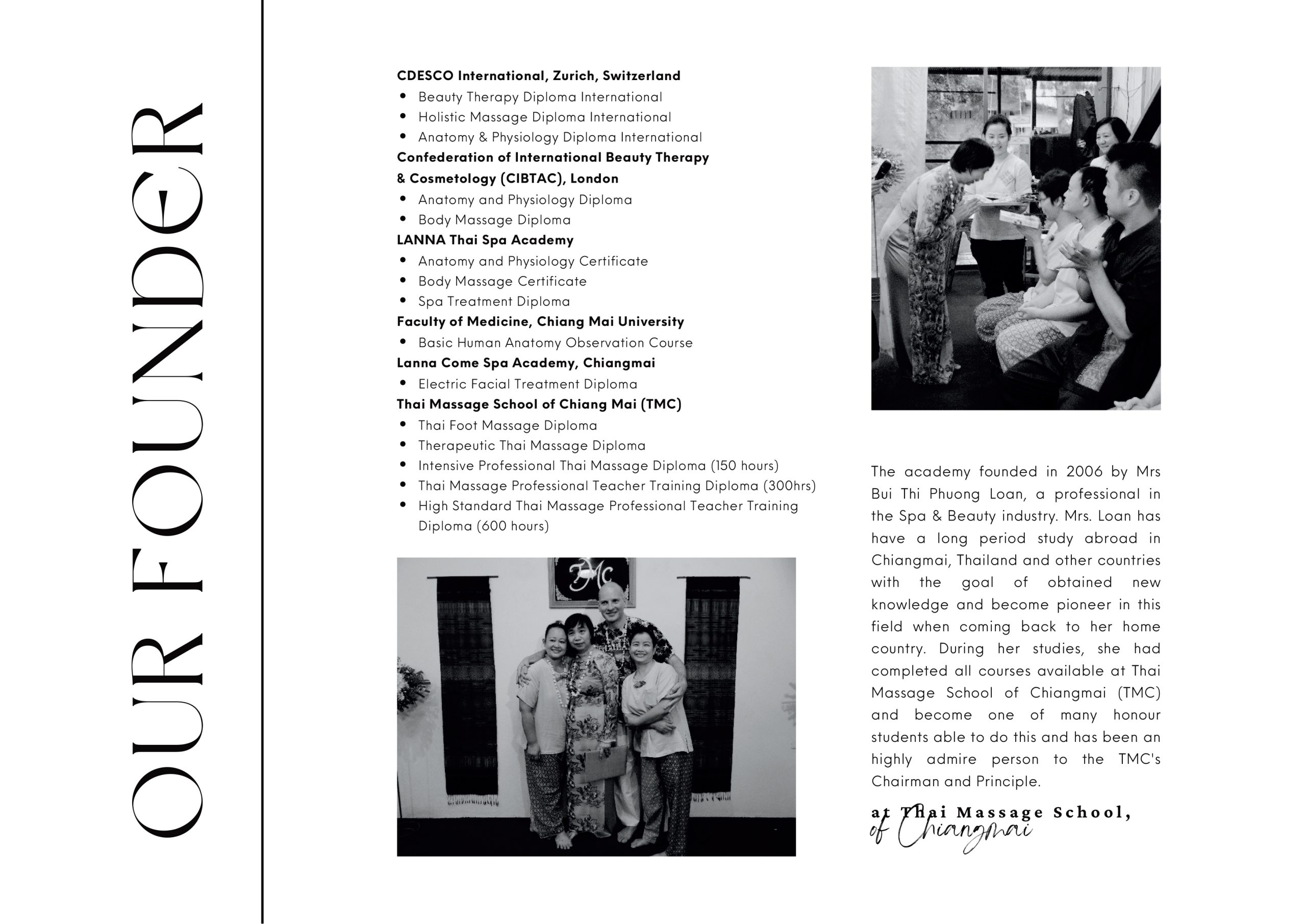 OUR FOUNDER

CDESCO International, Zurich, Switzerland
- Beauty Therapy Diploma International
- Holistic Massage Diploma International
- Anatomy & Physiology Diploma International

Confederation of International Beauty Therapy & Cosmetology (CIBTAC), London
- Anatomy and Physiology Diploma
- Body Massage Diploma

LANNA Thai Spa Academy
- Anatomy and Physiology Certificate
- Body Massage Certificate
- Spa Treatment Diploma

Faculty of Medicine, Chiang Mai University
- Basic Human Anatomy Observation Course

Lanna Come Spa Academy, Chiangmai
- Electric Facial Treatment Diploma

Thai Massage School of Chiang Mai (TMC)
- Thai Foot Massage Diploma
- Therapeutic Thai Massage Diploma
- Intensive Professional Thai Massage Diploma (150 hours)
- Thai Massage Professional Teacher Training Diploma (300hrs)
- High Standard Thai Massage Professional Teacher Training Diploma (600 hours)

TMC

The academy founded in 2006 by Mrs Bui Thi Phuong Loan, a professional in the Spa & Beauty industry. Mrs. Loan has have a long period study abroad in Chiangmai, Thailand and other countries with the goal of obtained new knowledge and become pioneer in this field when coming back to her home country. During her studies, she had completed all courses available at Thai Massage School of Chiangmai (TMC) and become one of many honour students able to do this and has been an highly admire person to the TMC's Chairman and Principle.

at Thai Massage School, of Chiangmai